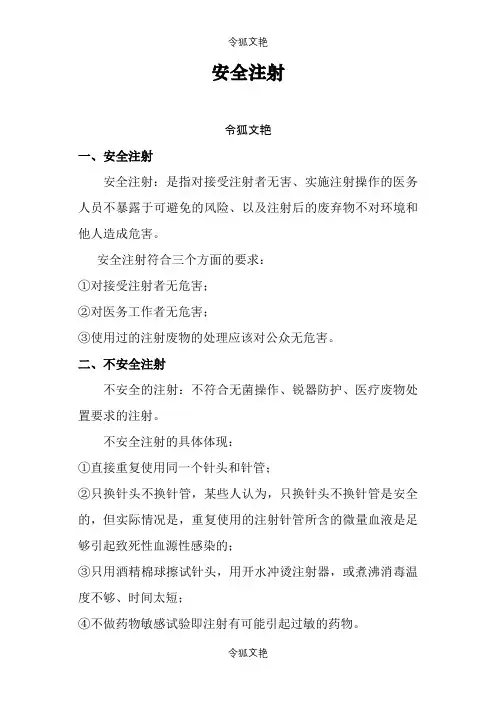 令狐文艳

安全注射

令狐文艳

一、安全注射

安全注射：是指对接受注射者无害、实施注射操作的医务人员不暴露于可避免的风险、以及注射后的废弃物不对环境和他人造成危害。

安全注射符合三个方面的要求：

①对接受注射者无危害；

②对医务工作者无危害；

③使用过的注射废物的处理应该对公众无危害。

二、不安全注射

不安全的注射：不符合无菌操作、锐器防护、医疗废物处置要求的注射。

不安全注射的具体体现：

①直接重复使用同一个针头和针管；

②只换针头不换针管，某些人认为，只换针头不换针管是安全的，但实际情况是，重复使用的注射针管所含的微量血液是足够引起致死性血源性感染的；

③只用酒精棉球擦试针头，用开水冲烫注射器，或煮沸消毒温度不够、时间太短；

④不做药物敏感试验即注射有可能引起过敏的药物。

令狐文艳